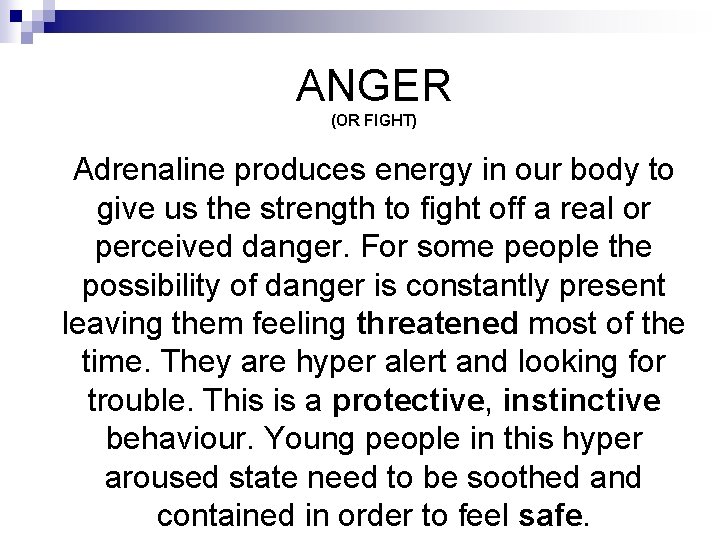 ANGER
(OR FIGHT)

Adrenaline produces energy in our body to give us the strength to fight off a real or perceived danger. For some people the possibility of danger is constantly present leaving them feeling threatened most of the time. They are hyper alert and looking for trouble. This is a protective, instinctive behaviour. Young people in this hyper aroused state need to be soothed and contained in order to feel safe.